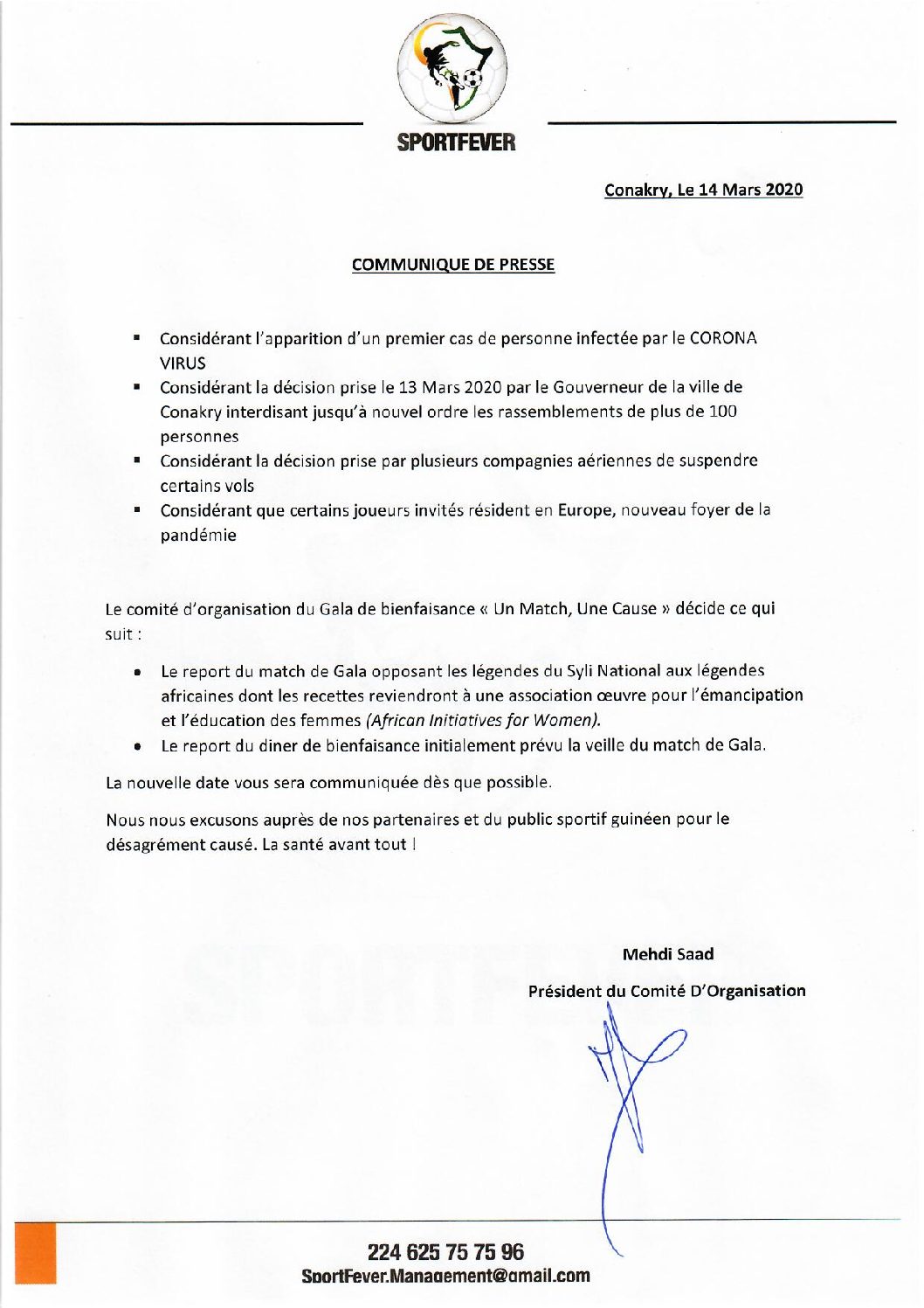 SPORTFEVER

Conakry, Le 14 Mars 2020

COMMUNIQUE DE PRESSE

- Considérant l'apparition d'un premier cas de personne infectée par le CORONA VIRUS
- Considérant la décision prise le 13 Mars 2020 par le Gouverneur de la ville de Conakry interdisant jusqu'à nouvel ordre les rassemblements de plus de 100 personnes
- Considérant la décision prise par plusieurs compagnies aériennes de suspendre certains vols
- Considérant que certains joueurs invités résident en Europe, nouveau foyer de la pandémie

Le comité d'organisation du Gala de bienfaisance « Un Match, Une Cause » décide ce qui suit :

- Le report du match de Gala opposant les légendes du Syli National aux légendes africaines dont les recettes reviendront à une association œuvre pour l'émancipation et l'éducation des femmes (African Initiatives for Women).
- Le report du diner de bienfaisance initialement prévu la veille du match de Gala.

La nouvelle date vous sera communiquée dès que possible.

Nous nous excusons auprès de nos partenaires et du public sportif guinéen pour le désagrément causé. La santé avant tout !

Mehdi Saad

Président du Comité D'Organisation

224 625 75 75 96
SportFever.Management@gmail.com